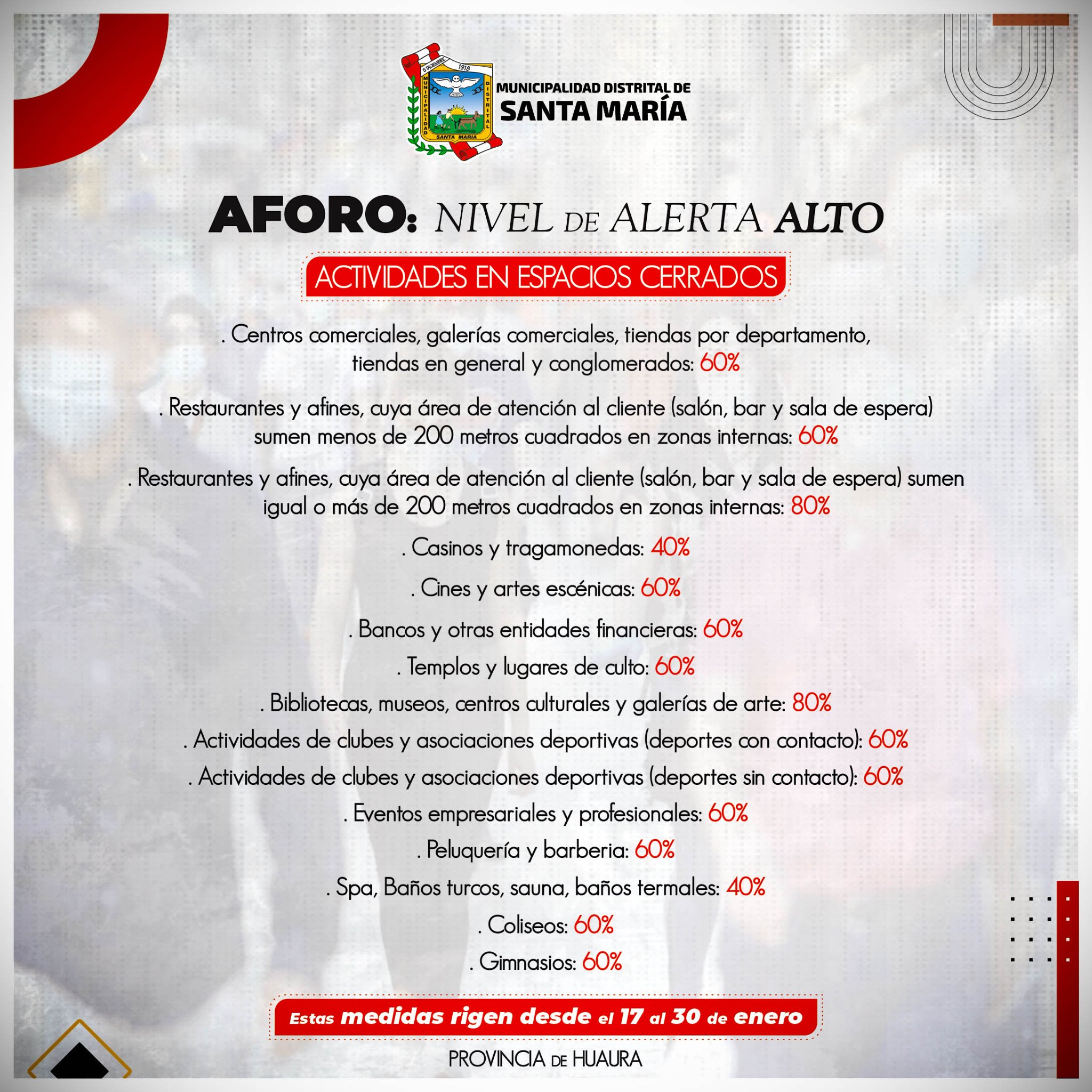 5 DICIEMBRE 1918
MUNICIPALIDAD DISTRITAL
SANTA MARIA

MUNICIPALIDAD DISTRITAL DE
SANTA MARÍA

AFORO: NIVEL DE ALERTA ALTO

ACTIVIDADES EN ESPACIOS CERRADOS

. Centros comerciales, galerías comerciales, tiendas por departamento, tiendas en general y conglomerados: 60%

. Restaurantes y afines, cuya área de atención al cliente (salón, bar y sala de espera) sumen menos de 200 metros cuadrados en zonas internas: 60%

. Restaurantes y afines, cuya área de atención al cliente (salón, bar y sala de espera) sumen igual o más de 200 metros cuadrados en zonas internas: 80%

. Casinos y tragamonedas: 40%

. Cines y artes escénicas: 60%

. Bancos y otras entidades financieras: 60%

. Templos y lugares de culto: 60%

. Bibliotecas, museos, centros culturales y galerías de arte: 80%

. Actividades de clubes y asociaciones deportivas (deportes con contacto): 60%

. Actividades de clubes y asociaciones deportivas (deportes sin contacto): 60%

. Eventos empresariales y profesionales: 60%

. Peluquería y barberia: 60%

. Spa, Baños turcos, sauna, baños termales: 40%

. Coliseos: 60%

. Gimnasios: 60%

Estas medidas rigen desde el 17 al 30 de enero

PROVINCIA DE HUAURA